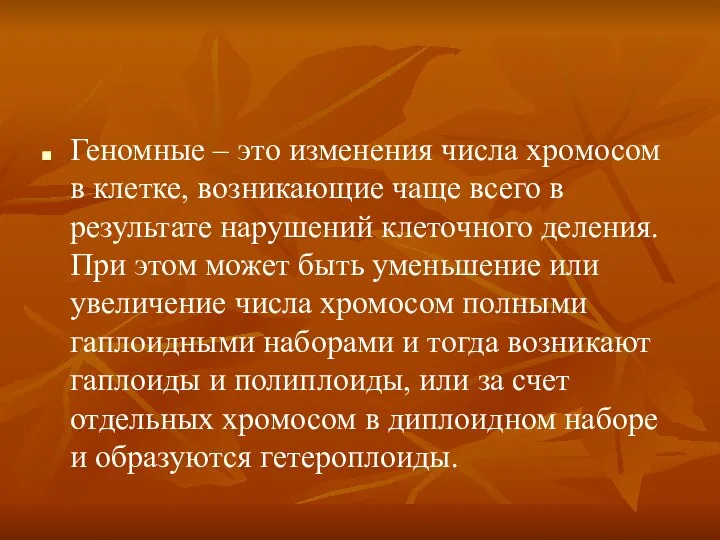 Геномные – это изменения числа хромосом в клетке, возникающие чаще всего в результате нарушений клеточного деления. При этом может быть уменьшение или увеличение числа хромосом полными гаплоидными наборами и тогда возникают гаплоиды и полиплоиды, или за счет отдельных хромосом в диплоидном наборе и образуются гетероплоиды.